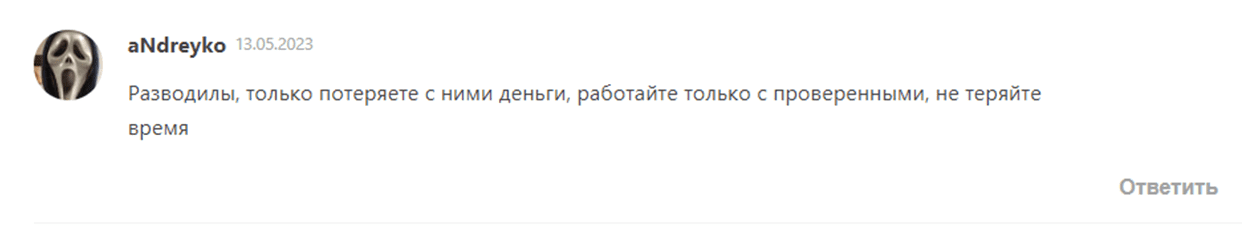 aNdreyko 13.05.2023

Разводилы, только потеряете с ними деньги, работайте только с проверенными, не теряйте время

Ответить